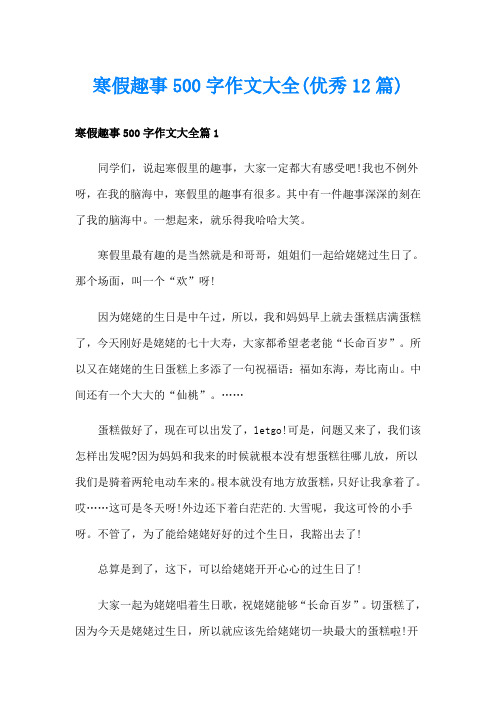 寒假趣事500字作文大全(优秀12篇)

寒假趣事500字作文大全篇1

同学们，说起寒假里的趣事，大家一定都大有感受吧!我也不例外呀，在我的脑海中，寒假里的趣事有很多。其中有一件趣事深深的刻在了我的脑海中。一想起来，就乐得我哈哈大笑。

寒假里最有趣的是当然就是和哥哥，姐姐们一起给姥姥过生日了。那个场面，叫一个“欢”呀!

因为姥姥的生日是中午过，所以，我和妈妈早上就去蛋糕店满蛋糕了，今天刚好是姥姥的七十大寿，大家都希望老老能“长命百岁”。所以又在姥姥的生日蛋糕上多添了一句祝福语：福如东海，寿比南山。中间还有一个大大的“仙桃”。……

蛋糕做好了，现在可以出发了，letgo!可是，问题又来了，我们该怎样出发呢?因为妈妈和我来的时候就根本没有想蛋糕往哪儿放，所以我们是骑着两轮电动车来的。根本就没有地方放蛋糕，只好让我拿着了。哎……这可是冬天呀!外边还下着白茫茫的.大雪呢，我这可怜的小手呀。不管了，为了能给姥姥好好的过个生日，我豁出去了!

总算是到了，这下，可以给姥姥开开心心的过生日了!

大家一起为姥姥唱着生日歌，祝姥姥能够“长命百岁”。切蛋糕了，因为今天是姥姥过生日，所以就应该先给姥姥切一块最大的蛋糕啦!开